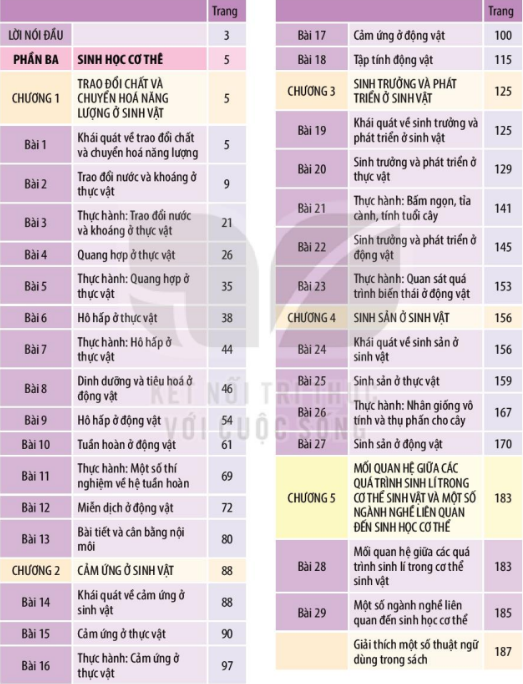 | | | Trang |
|---|---|---|
| LỜI NÓI ĐẦU | | 3 |
| PHẦN BA | SINH HỌC CƠ THỂ | 5 |
| CHƯƠNG 1 | TRAO ĐỔI CHẤT VÀ CHUYỂN HOÁ NĂNG LƯỢNG Ở SINH VẬT | 5 |
| Bài 1 | Khái quát về trao đổi chất và chuyển hoá năng lượng | 5 |
| Bài 2 | Trao đổi nước và khoáng ở thực vật | 9 |
| Bài 3 | Thực hành: Trao đổi nước và khoáng ở thực vật | 21 |
| Bài 4 | Quang hợp ở thực vật | 26 |
| Bài 5 | Thực hành: Quang hợp ở thực vật | 35 |
| Bài 6 | Hô hấp ở thực vật | 38 |
| Bài 7 | Thực hành: Hô hấp ở thực vật | 44 |
| Bài 8 | Dinh dưỡng và tiêu hoá ở động vật | 46 |
| Bài 9 | Hô hấp ở động vật | 54 |
| Bài 10 | Tuần hoàn ở động vật | 61 |
| Bài 11 | Thực hành: Một số thí nghiệm về hệ tuần hoàn | 69 |
| Bài 12 | Miễn dịch ở động vật | 72 |
| Bài 13 | Bài tiết và cân bằng nội môi | 80 |
| CHƯƠNG 2 | CẢM ỨNG Ở SINH VẬT | 88 |
| Bài 14 | Khái quát về cảm ứng ở sinh vật | 88 |
| Bài 15 | Cảm ứng ở thực vật | 90 |
| Bài 16 | Thực hành: Cảm ứng ở thực vật | 97 |

| | | Trang |
|---|---|---|
| Bài 17 | Cảm ứng ở động vật | 100 |
| Bài 18 | Tập tính động vật | 115 |
| CHƯƠNG 3 | SINH TRƯỞNG VÀ PHÁT TRIỂN Ở SINH VẬT | 125 |
| Bài 19 | Khái quát về sinh trưởng và phát triển ở sinh vật | 125 |
| Bài 20 | Sinh trưởng và phát triển ở thực vật | 129 |
| Bài 21 | Thực hành: Bấm ngọn, tỉa cành, tính tuổi cây | 141 |
| Bài 22 | Sinh trưởng và phát triển ở động vật | 145 |
| Bài 23 | Thực hành: Quan sát quá trình biến thái ở động vật | 153 |
| CHƯƠNG 4 | SINH SẢN Ở SINH VẬT | 156 |
| Bài 24 | Khái quát về sinh sản ở sinh vật | 156 |
| Bài 25 | Sinh sản ở thực vật | 159 |
| Bài 26 | Thực hành: Nhân giống vô tính và thụ phấn cho cây | 167 |
| Bài 27 | Sinh sản ở động vật | 170 |
| CHƯƠNG 5 | MỐI QUAN HỆ GIỮA CÁC QUÁ TRÌNH SINH LÍ TRONG CƠ THỂ SINH VẬT VÀ MỘT SỐ NGÀNH NGHỀ LIÊN QUAN ĐẾN SINH HỌC CƠ THỂ | 183 |
| Bài 28 | Mối quan hệ giữa các quá trình sinh lí trong cơ thể sinh vật | 183 |
| Bài 29 | Một số ngành nghề liên quan đến sinh học cơ thể | 185 |
| | Giải thích một số thuật ngữ dùng trong sách | 187 |

KẾT NỐI TRI THỨC VỚI CUỘC SỐNG